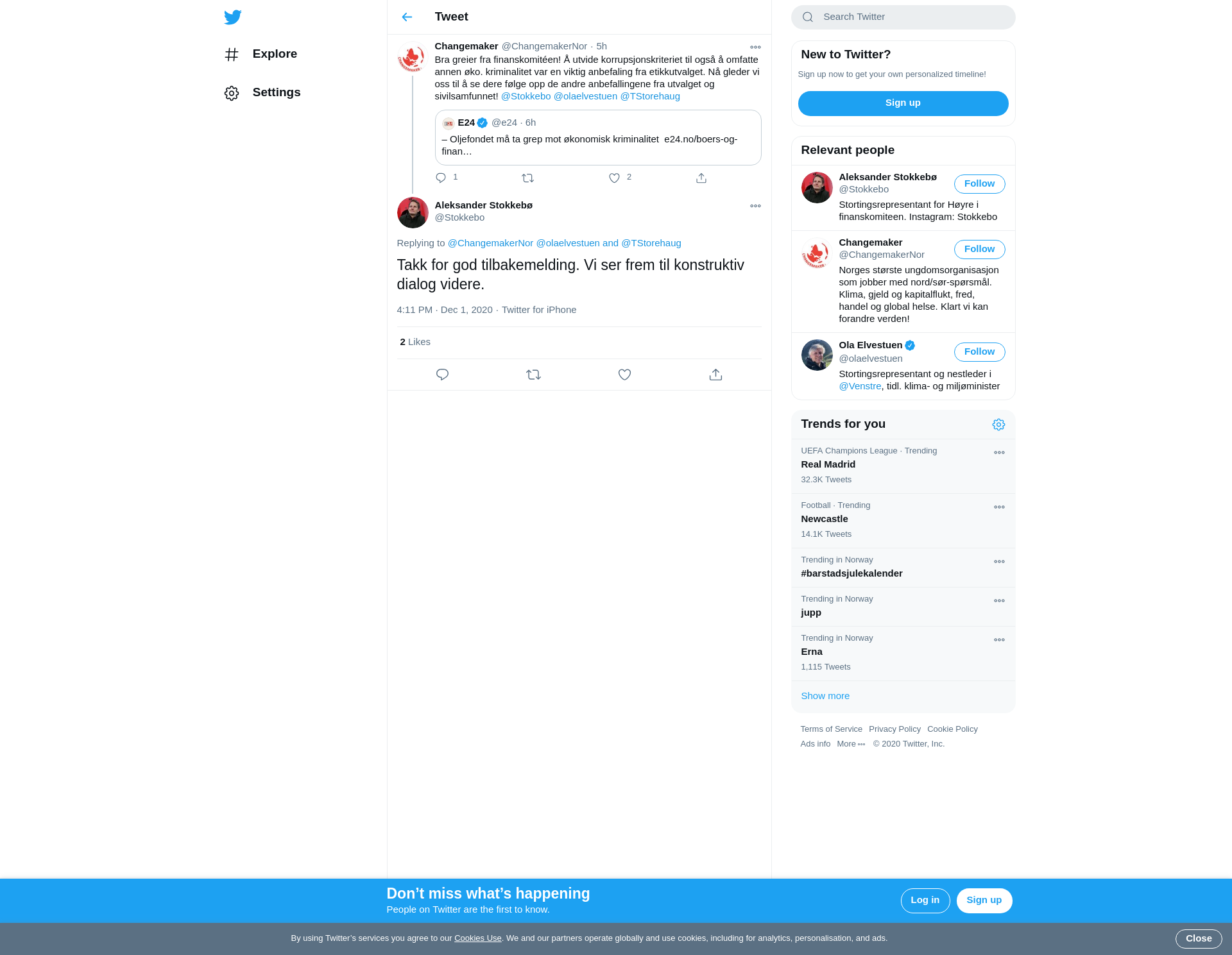 Explore

Settings

Tweet

Changemaker @ChangemakerNor · 5h

Bra greier fra finanskomitéen! Å utvide korrupsjonskriteriet til også å omfatte annen øko. kriminalitet var en viktig anbefaling fra etikkutvalget. Nå gleder vi oss til å se dere følge opp de andre anbefallingene fra utvalget og sivilsamfunnet! @Stokkebo @olaelvestuen @TStorehaug

E24 @e24 · 6h

– Oljefondet må ta grep mot økonomisk kriminalitet e24.no/boers-og-finan…

1 2

Aleksander Stokkebø
@Stokkebo

Replying to @ChangemakerNor @olaelvestuen and @TStorehaug

Takk for god tilbakemelding. Vi ser frem til konstruktiv dialog videre.

4:11 PM · Dec 1, 2020 · Twitter for iPhone

2 Likes

Search Twitter

New to Twitter?

Sign up now to get your own personalized timeline!

Sign up

Relevant people

Aleksander Stokkebø
@Stokkebo
Follow
Stortingsrepresentant for Høyre i finanskomiteen. Instagram: Stokkebo

Changemaker
@ChangemakerNor
Follow
Norges største ungdomsorganisasjon som jobber med nord/sør-spørsmål. Klima, gjeld og kapitalflukt, fred, handel og global helse. Klart vi kan forandre verden!

Ola Elvestuen
@olaelvestuen
Follow
Stortingsrepresentant og nestleder i @Venstre, tidl. klima- og miljøminister

Trends for you

UEFA Champions League · Trending
Real Madrid
32.3K Tweets

Football · Trending
Newcastle
14.1K Tweets

Trending in Norway
#barstadsjulekalender

Trending in Norway
jupp

Trending in Norway
Erna
1,115 Tweets

Show more

Terms of Service Privacy Policy Cookie Policy
Ads info More © 2020 Twitter, Inc.

Don’t miss what’s happening
People on Twitter are the first to know.

Log in Sign up

By using Twitter’s services you agree to our Cookies Use. We and our partners operate globally and use cookies, including for analytics, personalisation, and ads.

Close